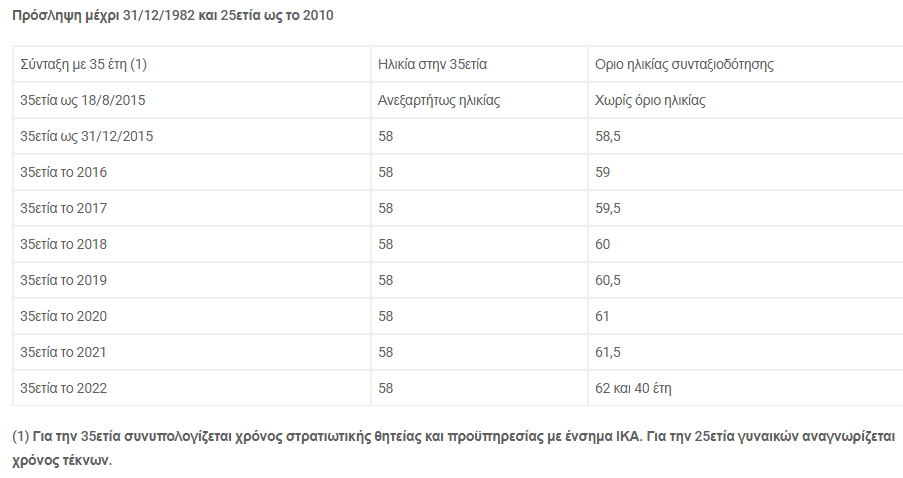 Πρόσληψη μέχρι 31/12/1982 και 25ετία ως το 2010

| Σύνταξη με 35 έτη (1) | Ηλικία στην 35ετία | Οριο ηλικίας συνταξιοδότησης |
|---|---|---|
| 35ετία ως 18/8/2015 | Ανεξαρτήτως ηλικίας | Χωρίς όριο ηλικίας |
| 35ετία ως 31/12/2015 | 58 | 58,5 |
| 35ετία το 2016 | 58 | 59 |
| 35ετία το 2017 | 58 | 59,5 |
| 35ετία το 2018 | 58 | 60 |
| 35ετία το 2019 | 58 | 60,5 |
| 35ετία το 2020 | 58 | 61 |
| 35ετία το 2021 | 58 | 61,5 |
| 35ετία το 2022 | 58 | 62 και 40 έτη |

(1) Για την 35ετία συνυπολογίζεται χρόνος στρατιωτικής θητείας και προϋπηρεσίας με ένσημα ΙΚΑ. Για την 25ετία γυναικών αναγνωρίζεται χρόνος τέκνων.